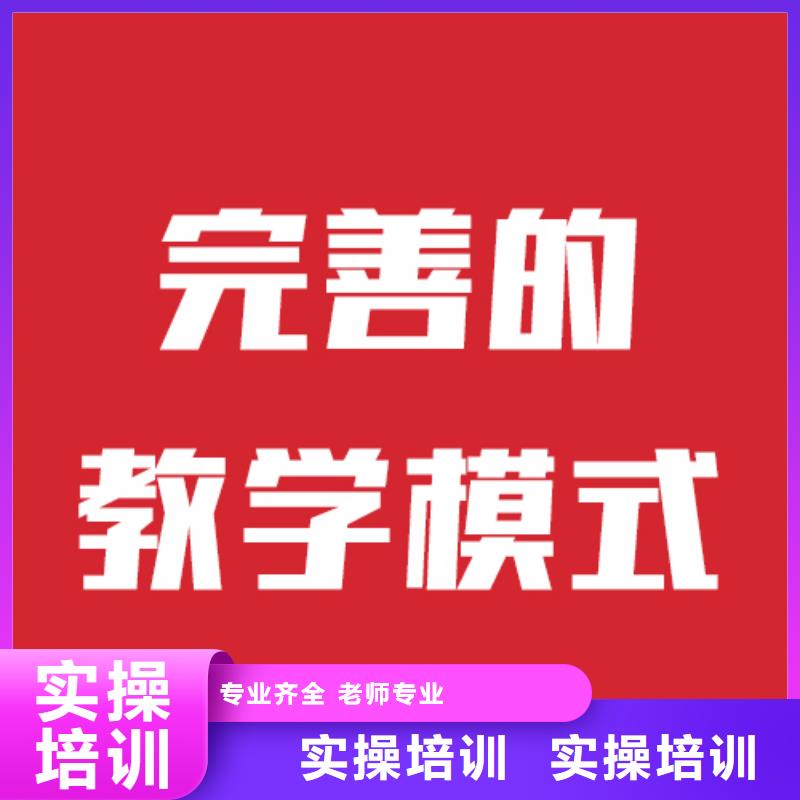 完善的
教学模式

实操
培训

专业齐全 老师专业

实操培训 实操培训